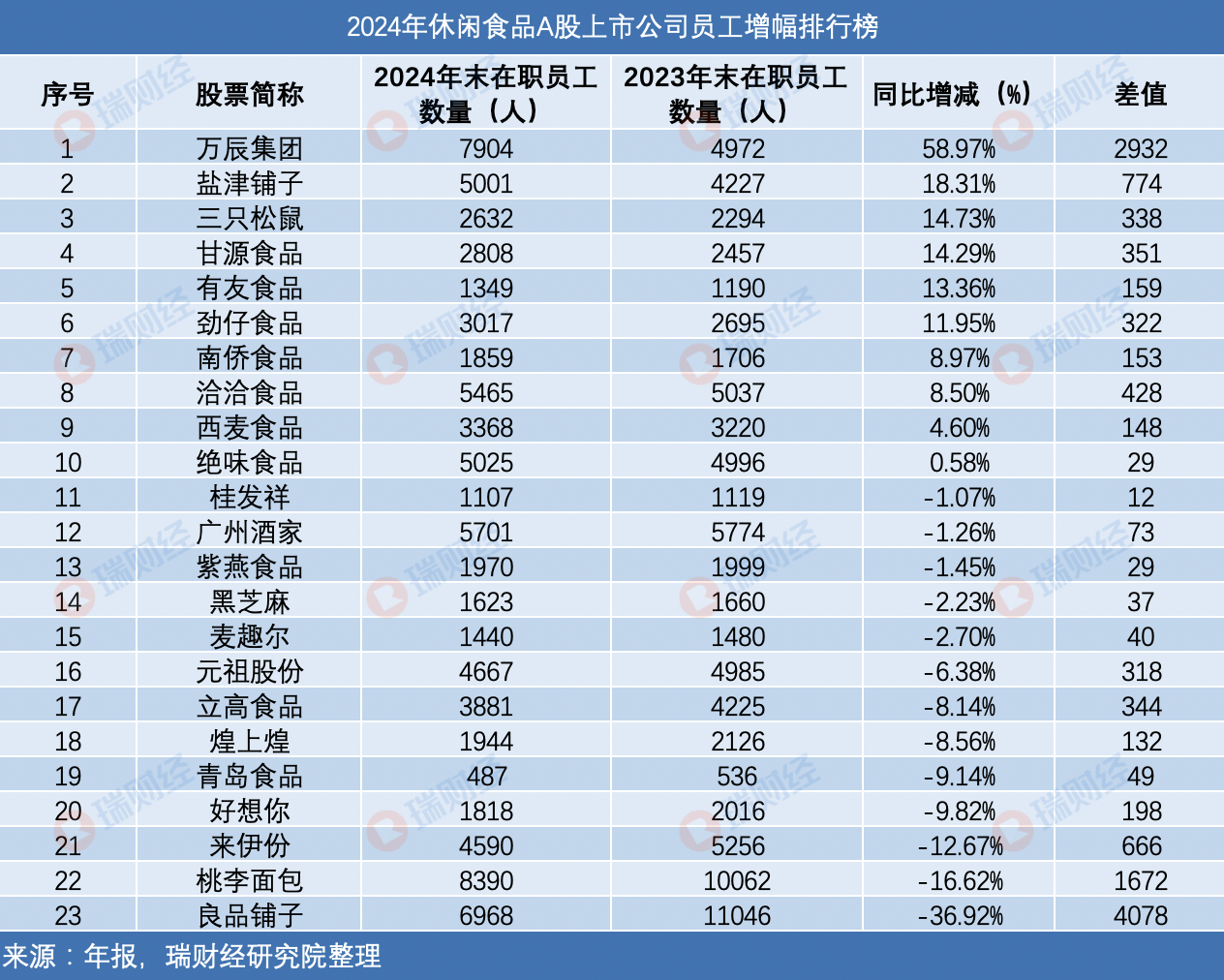 2024年休闲食品A股上市公司员工增幅排行榜

| 序号 | 股票简称 | 2024年末在职员工数量（人） | 2023年末在职员工数量（人） | 同比增减（%） | 差值 |
|---|---|---|---|---|---|
| 1 | 万辰集团 | 7904 | 4972 | 58.97% | 2932 |
| 2 | 盐津铺子 | 5001 | 4227 | 18.31% | 774 |
| 3 | 三只松鼠 | 2632 | 2294 | 14.73% | 338 |
| 4 | 甘源食品 | 2808 | 2457 | 14.29% | 351 |
| 5 | 有友食品 | 1349 | 1190 | 13.36% | 159 |
| 6 | 劲仔食品 | 3017 | 2695 | 11.95% | 322 |
| 7 | 南侨食品 | 1859 | 1706 | 8.97% | 153 |
| 8 | 洽洽食品 | 5465 | 5037 | 8.50% | 428 |
| 9 | 西麦食品 | 3368 | 3220 | 4.60% | 148 |
| 10 | 绝味食品 | 5025 | 4996 | 0.58% | 29 |
| 11 | 桂发祥 | 1107 | 1119 | -1.07% | 12 |
| 12 | 广州酒家 | 5701 | 5774 | -1.26% | 73 |
| 13 | 紫燕食品 | 1970 | 1999 | -1.45% | 29 |
| 14 | 黑芝麻 | 1623 | 1660 | -2.23% | 37 |
| 15 | 麦趣尔 | 1440 | 1480 | -2.70% | 40 |
| 16 | 元祖股份 | 4667 | 4985 | -6.38% | 318 |
| 17 | 立高食品 | 3881 | 4225 | -8.14% | 344 |
| 18 | 煌上煌 | 1944 | 2126 | -8.56% | 132 |
| 19 | 青岛食品 | 487 | 536 | -9.14% | 49 |
| 20 | 好想你 | 1818 | 2016 | -9.82% | 198 |
| 21 | 来伊份 | 4590 | 5256 | -12.67% | 666 |
| 22 | 桃李面包 | 8390 | 10062 | -16.62% | 1672 |
| 23 | 良品铺子 | 6968 | 11046 | -36.92% | 4078 |

来源：年报，瑞财经研究院整理